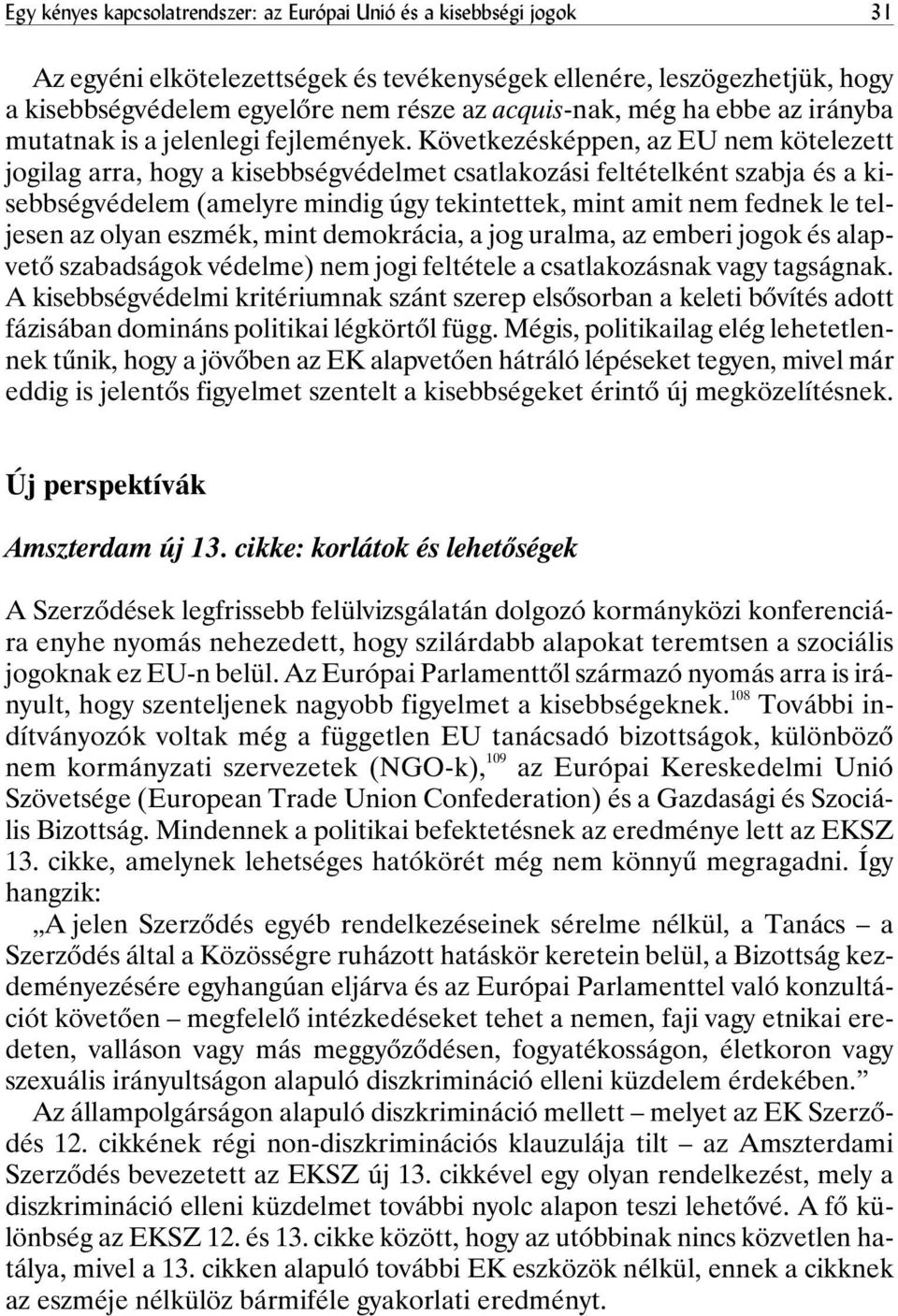 Egy kényes kapcsolatrendszer: az Európai Unió és a kisebbségi jogok 31

Az egyéni elkötelezettségek és tevékenységek ellenére, leszögezhetjük, hogy a kisebbségvédelem egyelőre nem része az acquis-nak, még ha ebbe az irányba mutatnak is a jelenlegi fejlemények. Következésképpen, az EU nem kötelezett jogilag arra, hogy a kisebbségvédelmet csatlakozási feltételként szabja és a kisebbségvédelem (amelyre mindig úgy tekintettek, mint amit nem fednek le teljesen az olyan eszmék, mint demokrácia, a jog uralma, az emberi jogok és alapvető szabadságok védelme) nem jogi feltétele a csatlakozásnak vagy tagságnak. A kisebbségvédelmi kritériumnak szánt szerep elsősorban a keleti bővítés adott fázisában domináns politikai légkörtől függ. Mégis, politikailag elég lehetetlennek tűnik, hogy a jövőben az EK alapvetően hátráló lépéseket tegyen, mivel már eddig is jelentős figyelmet szentelt a kisebbségeket érintő új megközelítésnek.

Új perspektívák

Amszterdam új 13. cikke: korlátok és lehetőségek

A Szerződések legfrissebb felülvizsgálatán dolgozó kormányközi konferenciára enyhe nyomás nehezedett, hogy szilárdabb alapokat teremtsen a szociális jogoknak ez EU-n belül. Az Európai Parlamenttől származó nyomás arra is irányult, hogy szenteljenek nagyobb figyelmet a kisebbségeknek.$^{108}$ További indítványozók voltak még a független EU tanácsadó bizottságok, különböző nem kormányzati szervezetek (NGO-k),$^{109}$ az Európai Kereskedelmi Unió Szövetsége (European Trade Union Confederation) és a Gazdasági és Szociális Bizottság. Mindennek a politikai befektetésnek az eredménye lett az EKSZ 13. cikke, amelynek lehetséges hatókörét még nem könnyű megragadni. Így hangzik:

„A jelen Szerződés egyéb rendelkezéseinek sérelme nélkül, a Tanács – a Szerződés által a Közösségre ruházott hatáskör keretein belül, a Bizottság kezdeményezésére egyhangúan eljárva és az Európai Parlamenttel való konzultációt követően – megfelelő intézkedéseket tehet a nemen, faji vagy etnikai eredeten, valláson vagy más meggyőződésen, fogyatékosságon, életkoron vagy szexuális irányultságon alapuló diszkrimináció elleni küzdelem érdekében.”

Az állampolgárságon alapuló diszkrimináció mellett – melyet az EK Szerződés 12. cikkének régi non-diszkriminációs klauzulája tilt – az Amszterdami Szerződés bevezetett az EKSZ új 13. cikkével egy olyan rendelkezést, mely a diszkrimináció elleni küzdelmet további nyolc alapon teszi lehetővé. A fő különbség az EKSZ 12. és 13. cikke között, hogy az utóbbinak nincs közvetlen hatálya, mivel a 13. cikken alapuló további EK eszközök nélkül, ennek a cikknek az eszméje nélkülöz bármiféle gyakorlati eredményt.